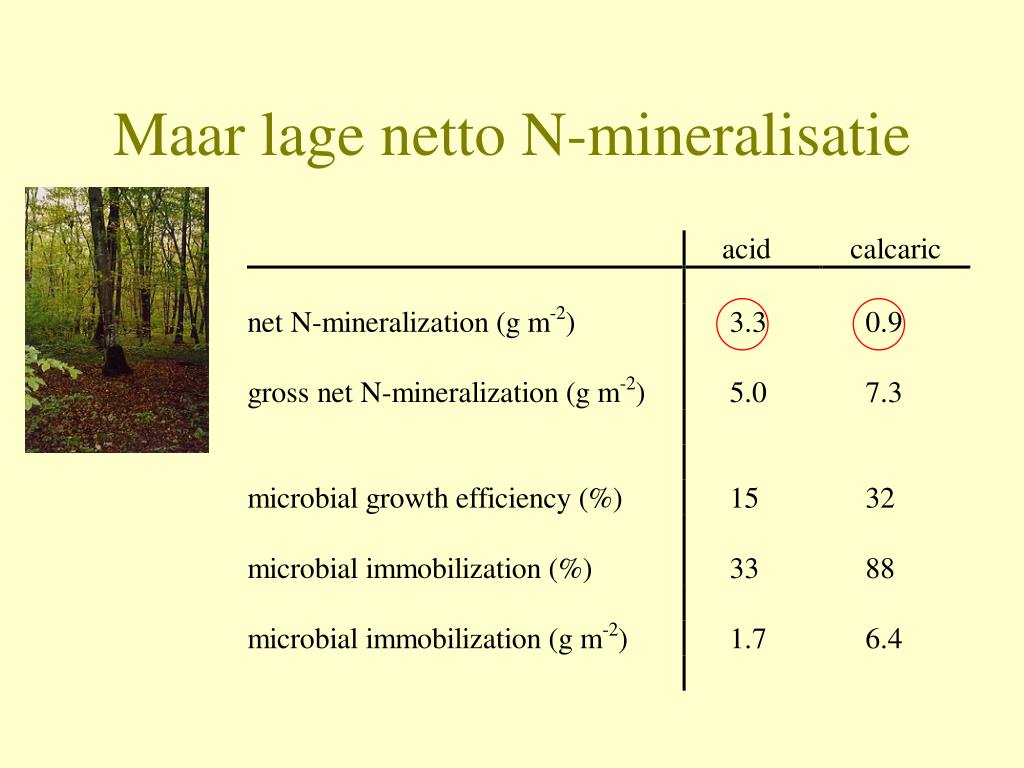 Maar lage netto N-mineralisatie

|  | acid | calcaric |
|---|---|---|
| net N-mineralization (g $m^{-2}$) | 3.3 | 0.9 |
| gross net N-mineralization (g $m^{-2}$) | 5.0 | 7.3 |
| microbial growth efficiency (%) | 15 | 32 |
| microbial immobilization (%) | 33 | 88 |
| microbial immobilization (g $m^{-2}$) | 1.7 | 6.4 |